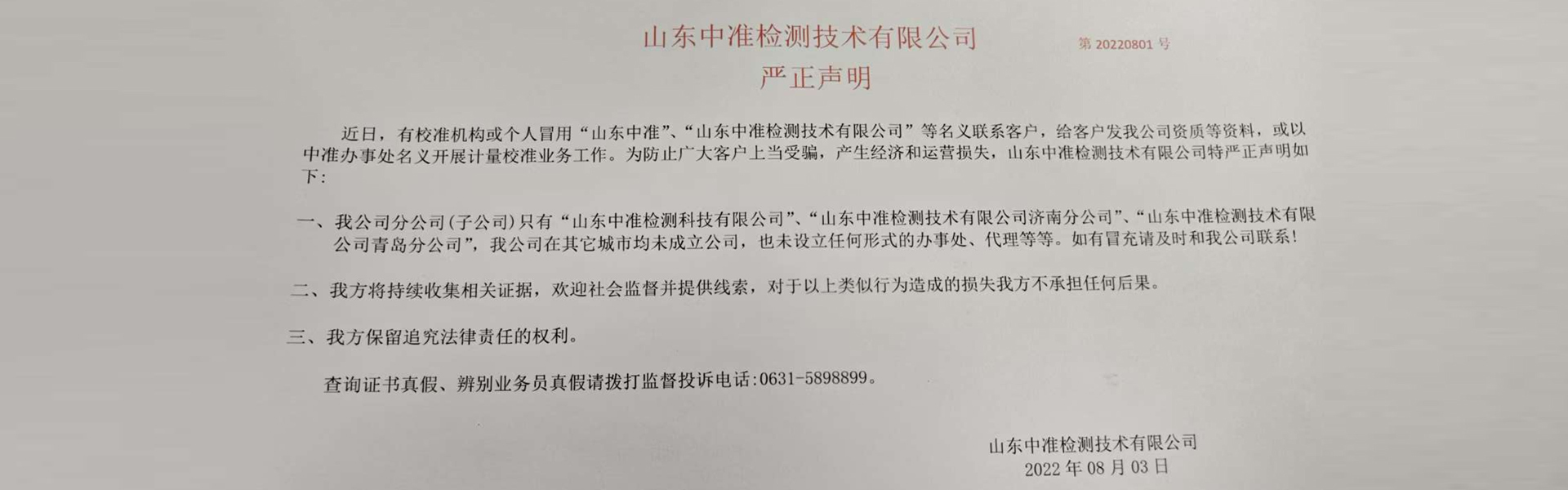 山东中准检测技术有限公司

第 20220801 号

严正声明

近日，有校准机构或个人冒用“山东中准”、“山东中准检测技术有限公司”等名义联系客户，给客户发我公司资质等资料，或以中准办事处名义开展计量校准业务工作。为防止广大客户上当受骗，产生经济和运营损失，山东中准检测技术有限公司特严正声明如下：

一、我公司分公司（子公司）只有“山东中准检测科技有限公司”、“山东中准检测技术有限公司济南分公司”、“山东中准检测技术有限公司青岛分公司”，我公司在其它城市均未成立公司，也未设立任何形式的办事处、代理等等。如有冒充请及时和我公司联系！

二、我方将持续收集相关证据，欢迎社会监督并提供线索，对于以上类似行为造成的损失我方不承担任何后果。

三、我方保留追究法律责任的权利。

查询证书真假、辨别业务员真假请拨打监督投诉电话:0631-5898899。

山东中准检测技术有限公司
2022 年 08 月 03 日